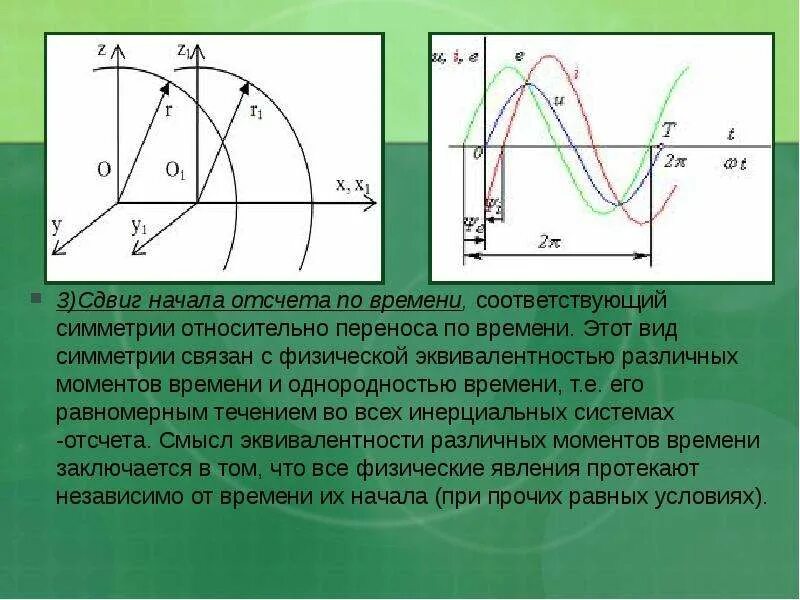 z $z_1$ r $r_1$ O $O_1$ x, $x_1$ y $y_1$

u, i, e e i u T t 0 $2\pi$ $\omega t$ $\psi_i$ $\psi_e$ $2\pi$

3)Сдвиг начала отсчета по времени, соответствующий симметрии относительно переноса по времени. Этот вид симметрии связан с физической эквивалентностью различных моментов времени и однородностью времени, т.е. его равномерным течением во всех инерциальных системах -отсчета. Смысл эквивалентности различных моментов времени заключается в том, что все физические явления протекают независимо от времени их начала (при прочих равных условиях).